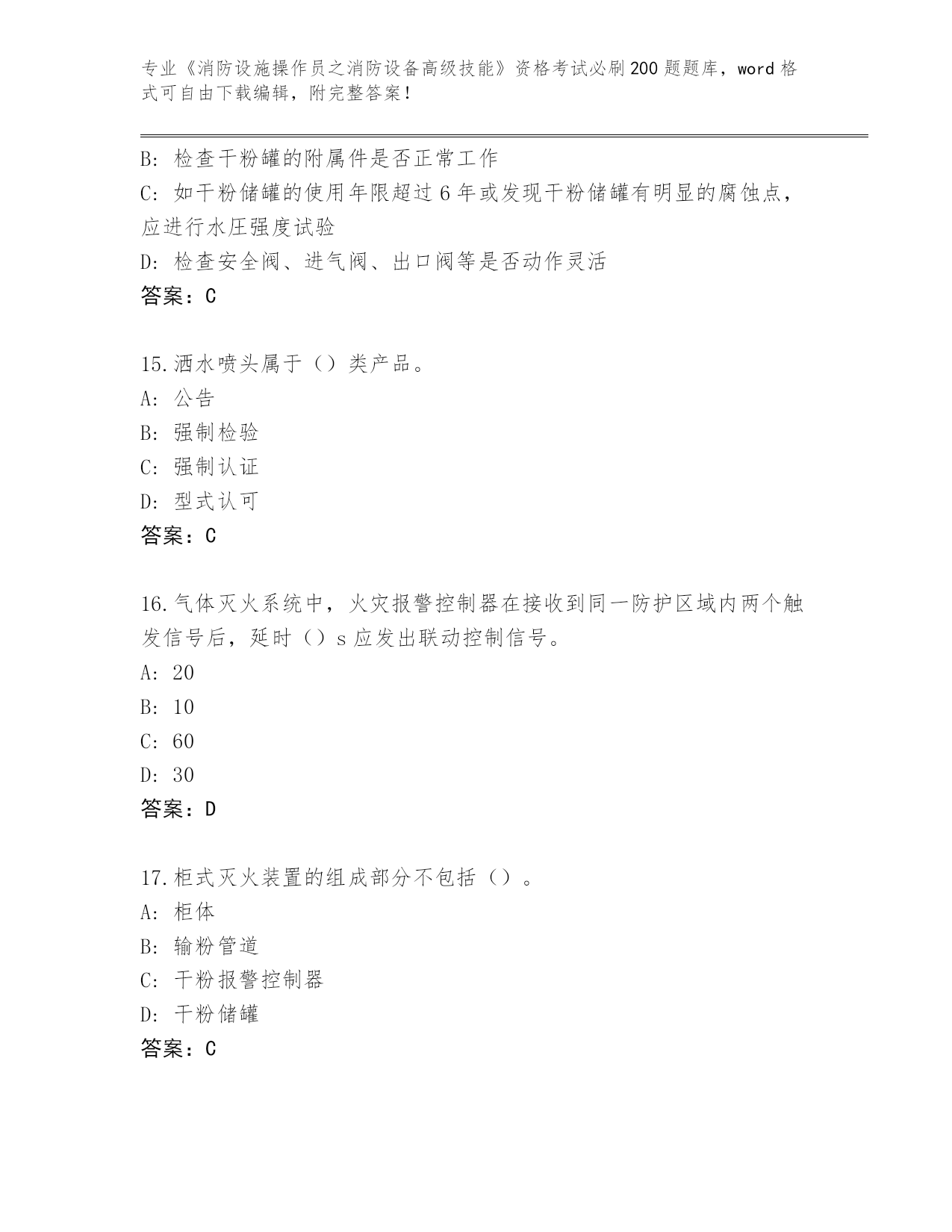 专业《消防设施操作员之消防设备高级技能》资格考试必刷200题题库，word格式可自由下载编辑，附完整答案！

B: 检查干粉罐的附属件是否正常工作
C: 如干粉储罐的使用年限超过6年或发现干粉储罐有明显的腐蚀点，应进行水压强度试验
D: 检查安全阀、进气阀、出口阀等是否动作灵活
答案：C

15.洒水喷头属于（）类产品。
A: 公告
B: 强制检验
C: 强制认证
D: 型式认可
答案：C

16.气体灭火系统中，火灾报警控制器在接收到同一防护区域内两个触发信号后，延时（）s应发出联动控制信号。
A: 20
B: 10
C: 60
D: 30
答案：D

17.柜式灭火装置的组成部分不包括（）。
A: 柜体
B: 输粉管道
C: 干粉报警控制器
D: 干粉储罐
答案：C